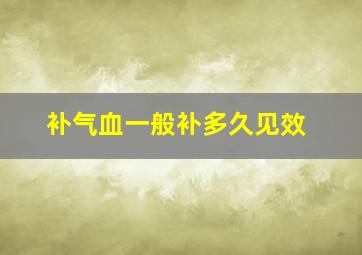 补气血一般补多久见效